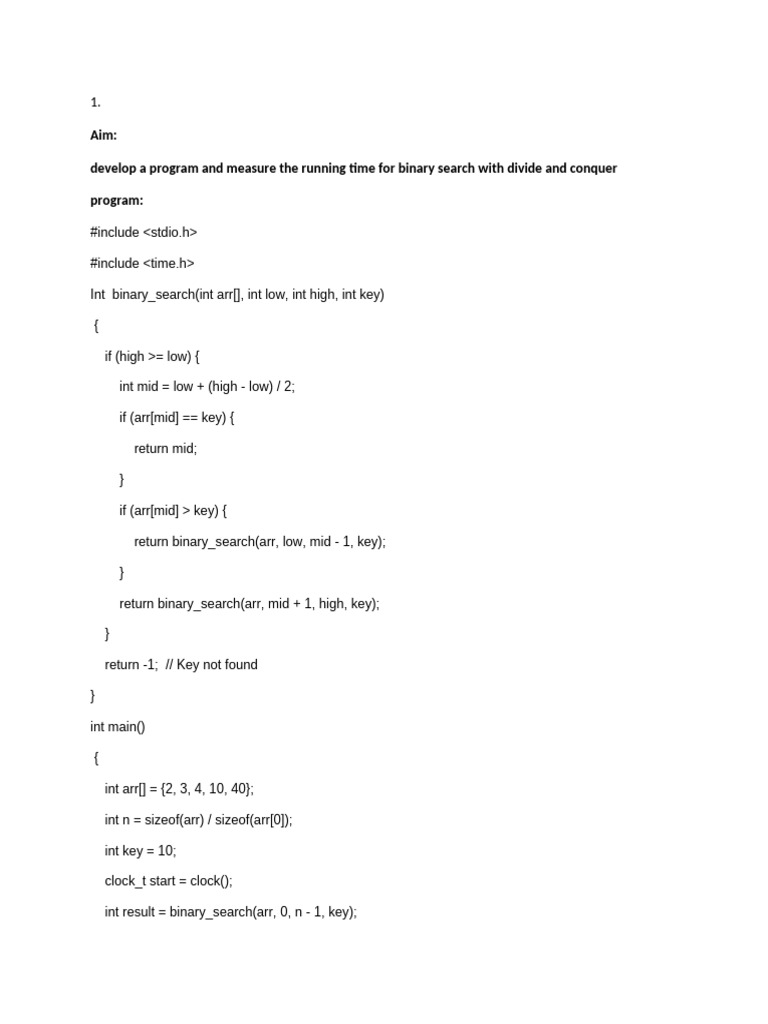 1.

Aim:

develop a program and measure the running time for binary search with divide and conquer

program:

#include <stdio.h>

#include <time.h>

Int binary_search(int arr[], int low, int high, int key)

{

if (high >= low) {

int mid = low + (high - low) / 2;

if (arr[mid] == key) {

return mid;

}

if (arr[mid] > key) {

return binary_search(arr, low, mid - 1, key);

}

return binary_search(arr, mid + 1, high, key);

}

return -1; // Key not found

}

int main()

{

int arr[] = {2, 3, 4, 10, 40};

int n = sizeof(arr) / sizeof(arr[0]);

int key = 10;

clock_t start = clock();

int result = binary_search(arr, 0, n - 1, key);